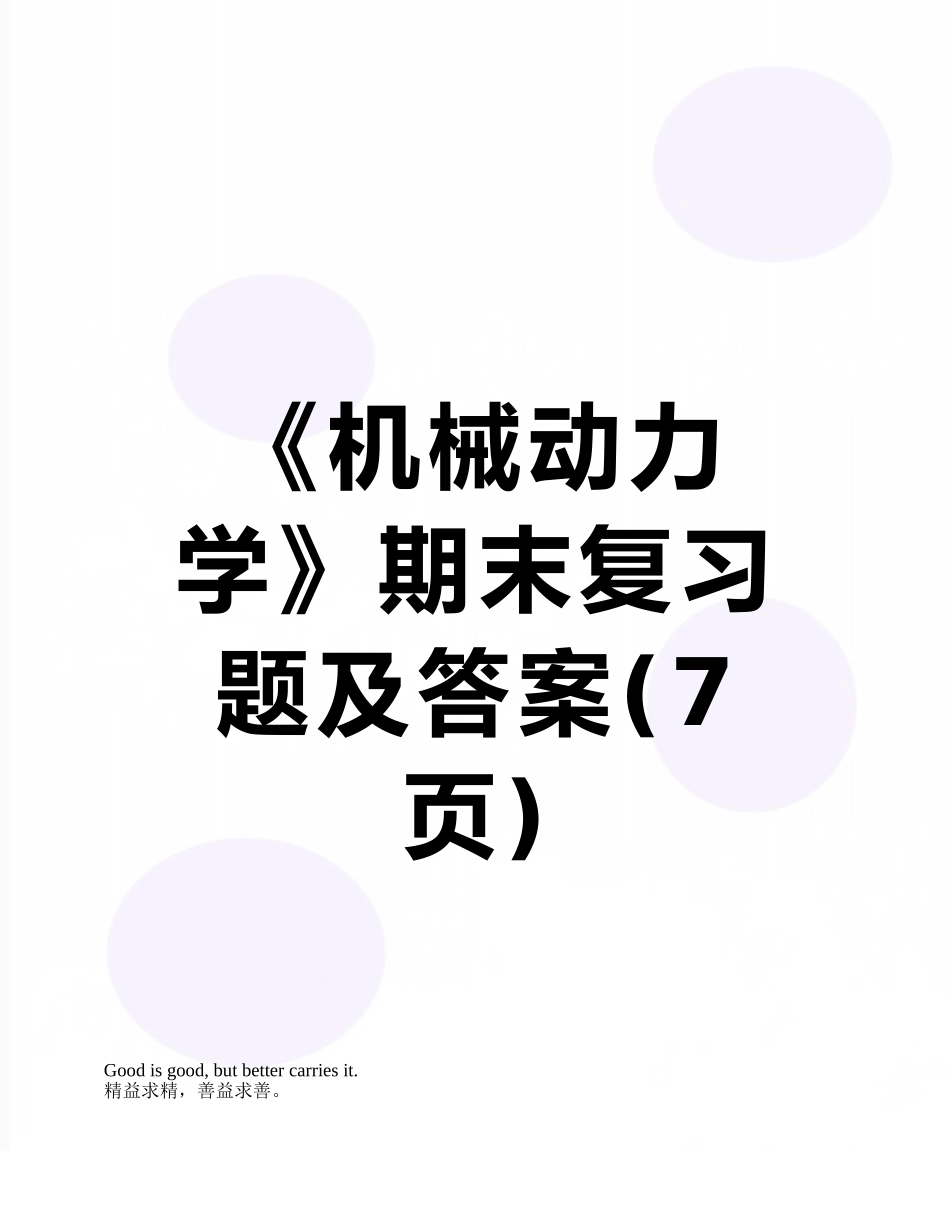 《机械动力学》期末复习题及答案(7页)

Good is good, but better carries it.
精益求精，善益求善。